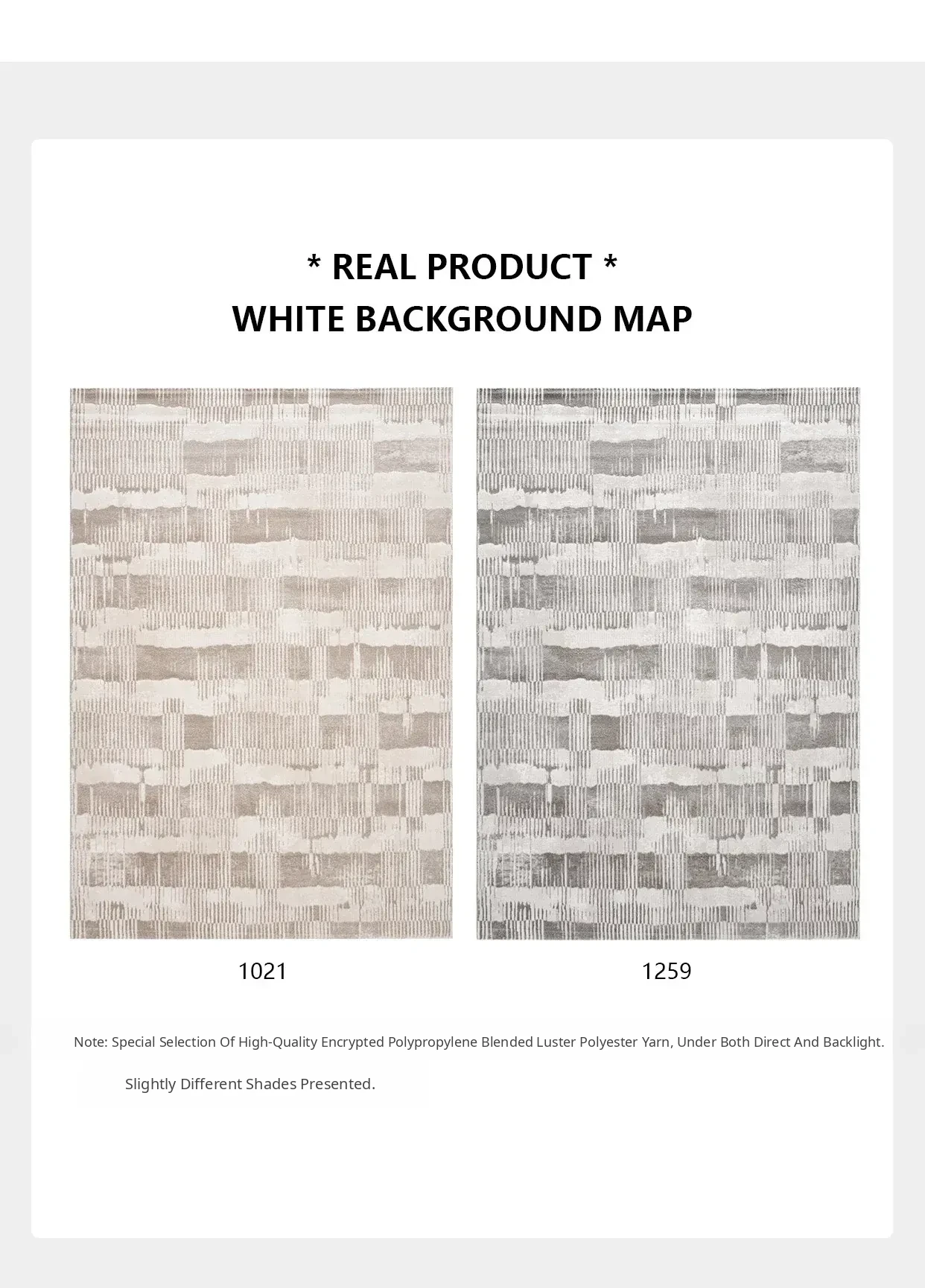 * REAL PRODUCT *
WHITE BACKGROUND MAP

1021

1259

Note: Special Selection Of High-Quality Encrypted Polypropylene Blended Luster Polyester Yarn, Under Both Direct And Backlight. Slightly Different Shades Presented.